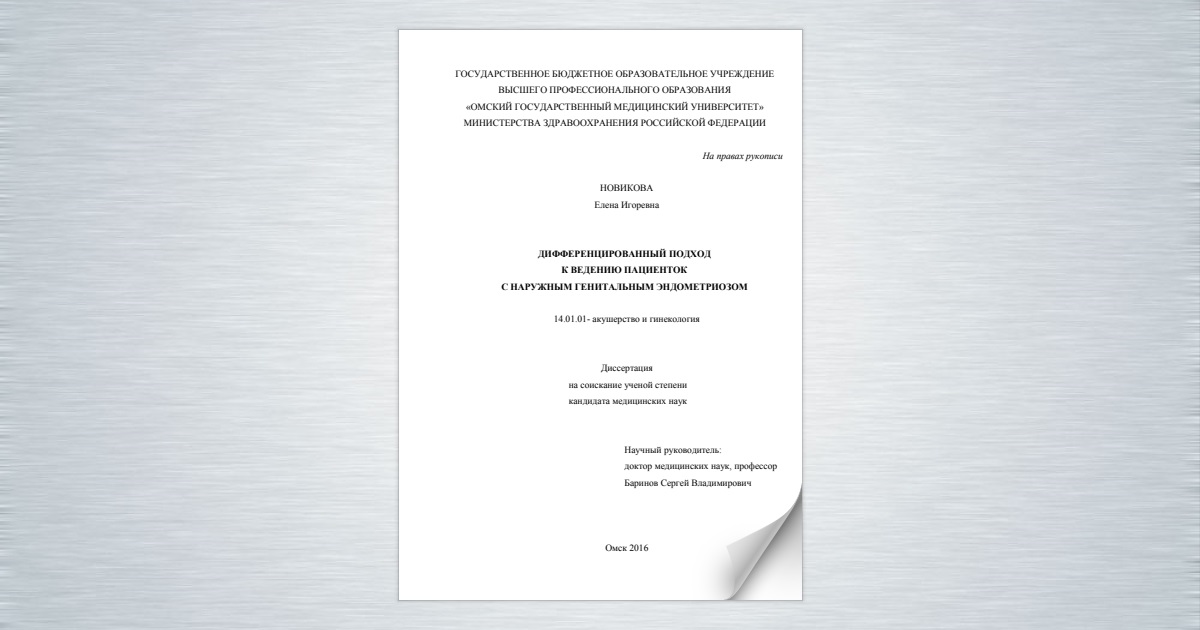 ГОСУДАРСТВЕННОЕ БЮДЖЕТНОЕ ОБРАЗОВАТЕЛЬНОЕ УЧРЕЖДЕНИЕ
ВЫСШЕГО ПРОФЕССИОНАЛЬНОГО ОБРАЗОВАНИЯ
«ОМСКИЙ ГОСУДАРСТВЕННЫЙ МЕДИЦИНСКИЙ УНИВЕРСИТЕТ»
МИНИСТЕРСТВА ЗДРАВООХРАНЕНИЯ РОССИЙСКОЙ ФЕДЕРАЦИИ

На правах рукописи

НОВИКОВА
Елена Игоревна

ДИФФЕРЕНЦИРОВАННЫЙ ПОДХОД
К ВЕДЕНИЮ ПАЦИЕНТОК
С НАРУЖНЫМ ГЕНИТАЛЬНЫМ ЭНДОМЕТРИОЗОМ

14.01.01- акушерство и гинекология

Диссертация
на соискание ученой степени
кандидата медицинских наук

Научный руководитель:
доктор медицинских наук, профессор
Баринов Сергей Владимирович

Омск 2016